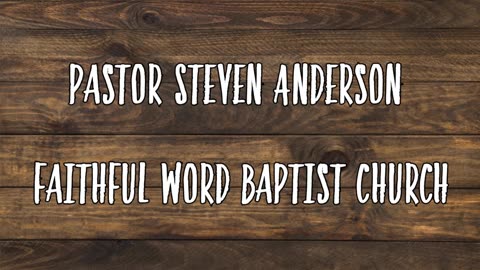 PASTOR STEVEN ANDERSON

FAITHFUL WORD BAPTIST CHURCH